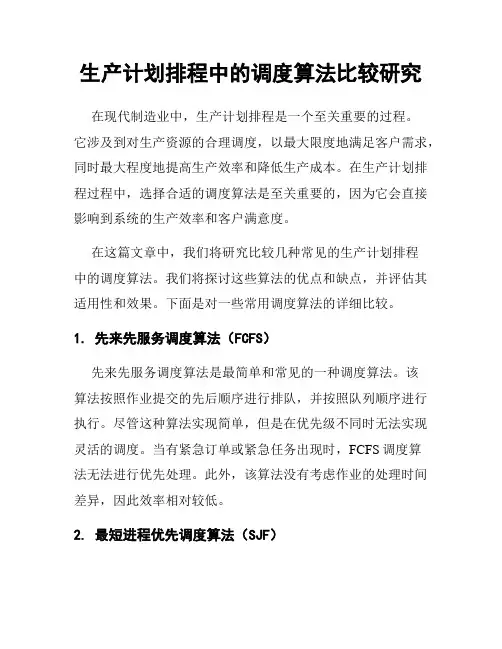 生产计划排程中的调度算法比较研究

在现代制造业中，生产计划排程是一个至关重要的过程。它涉及到对生产资源的合理调度，以最大限度地满足客户需求，同时最大程度地提高生产效率和降低生产成本。在生产计划排程过程中，选择合适的调度算法是至关重要的，因为它会直接影响到系统的生产效率和客户满意度。

在这篇文章中，我们将研究比较几种常见的生产计划排程中的调度算法。我们将探讨这些算法的优点和缺点，并评估其适用性和效果。下面是对一些常用调度算法的详细比较。

1. 先来先服务调度算法（FCFS）

先来先服务调度算法是最简单和常见的一种调度算法。该算法按照作业提交的先后顺序进行排队，并按照队列顺序进行执行。尽管这种算法实现简单，但是在优先级不同时无法实现灵活的调度。当有紧急订单或紧急任务出现时，FCFS 调度算法无法进行优先处理。此外，该算法没有考虑作业的处理时间差异，因此效率相对较低。

2. 最短进程优先调度算法（SJF）